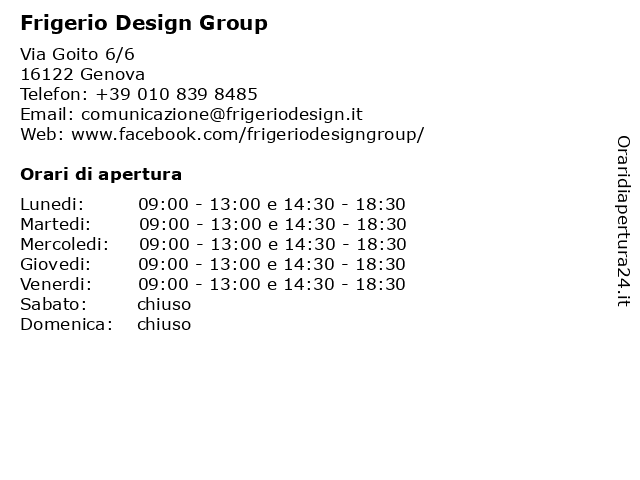 Frigerio Design Group

Via Goito 6/6
16122 Genova
Telefon: +39 010 839 8485
Email: comunicazione@frigeriodesign.it
Web: www.facebook.com/frigeriodesigngroup/

Orari di apertura

| | |
|---|---|
| Lunedi: | 09:00 - 13:00 e 14:30 - 18:30 |
| Martedi: | 09:00 - 13:00 e 14:30 - 18:30 |
| Mercoledi: | 09:00 - 13:00 e 14:30 - 18:30 |
| Giovedi: | 09:00 - 13:00 e 14:30 - 18:30 |
| Venerdi: | 09:00 - 13:00 e 14:30 - 18:30 |
| Sabato: | chiuso |
| Domenica: | chiuso |

Oraridiapertura24.it